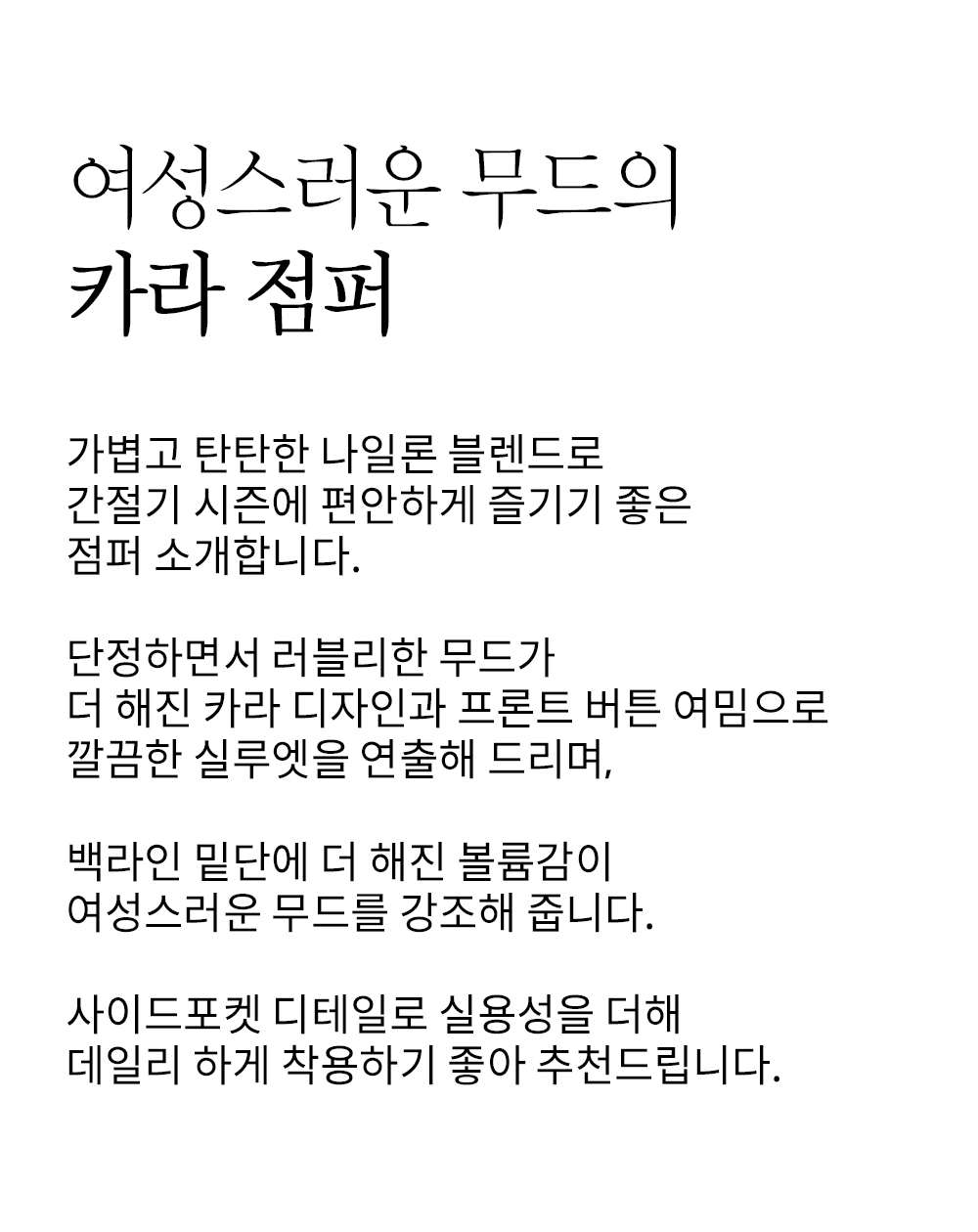 여성스러운 무드의
카라 점퍼

가볍고 탄탄한 나일론 블렌드로
간절기 시즌에 편안하게 즐기기 좋은
점퍼 소개합니다.

단정하면서 러블리한 무드가
더 해진 카라 디자인과 프론트 버튼 여밈으로
깔끔한 실루엣을 연출해 드리며,

백라인 밑단에 더 해진 볼륨감이
여성스러운 무드를 강조해 줍니다.

사이드포켓 디테일로 실용성을 더해
데일리 하게 착용하기 좋아 추천드립니다.